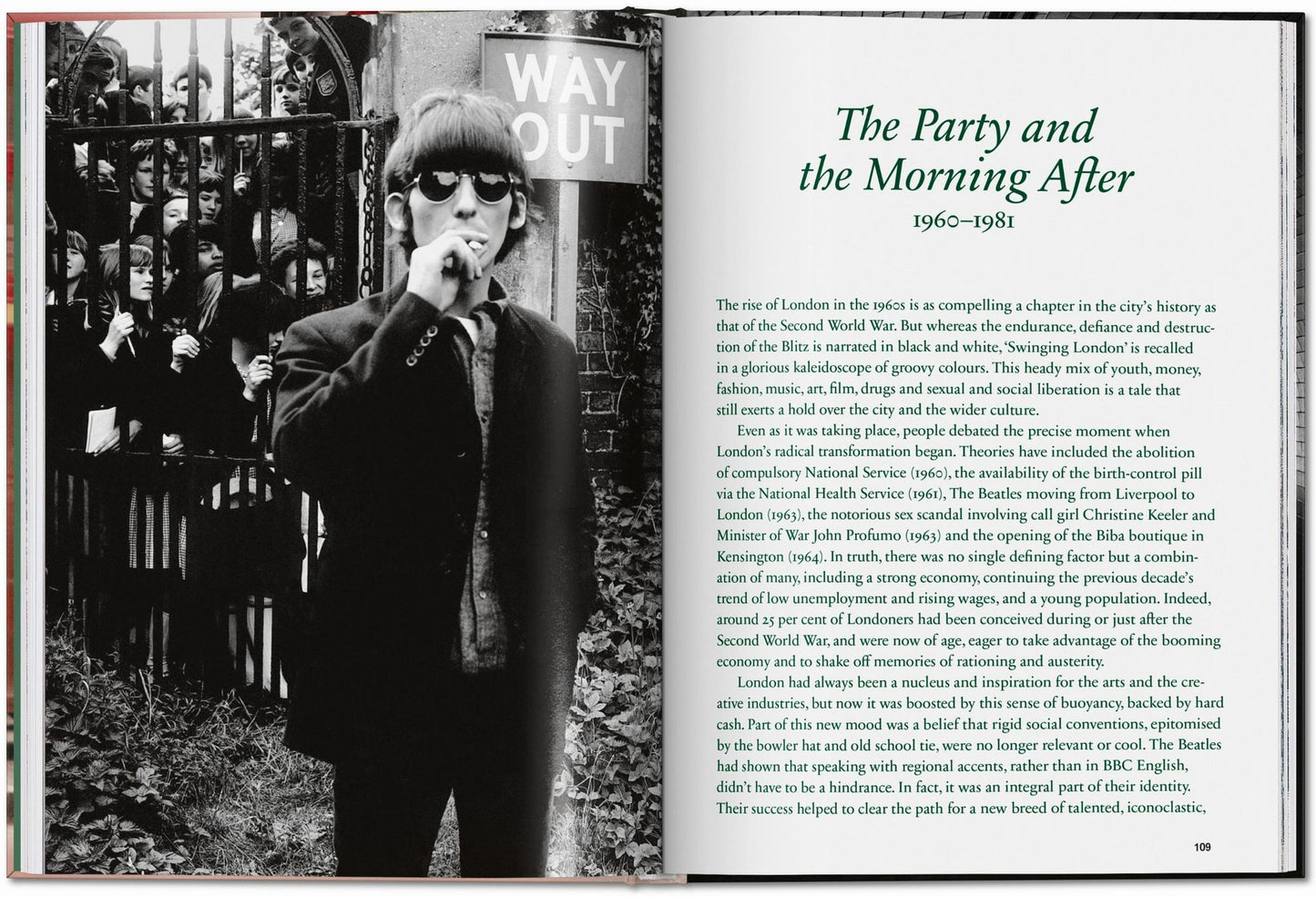 WAY OUT

The Party and the Morning After
1960–1981

The rise of London in the 1960s is as compelling a chapter in the city's history as that of the Second World War. But whereas the endurance, defiance and destruction of the Blitz is narrated in black and white, 'Swinging London' is recalled in a glorious kaleidoscope of groovy colours. This heady mix of youth, money, fashion, music, art, film, drugs and sexual and social liberation is a tale that still exerts a hold over the city and the wider culture.

Even as it was taking place, people debated the precise moment when London's radical transformation began. Theories have included the abolition of compulsory National Service (1960), the availability of the birth-control pill via the National Health Service (1961), The Beatles moving from Liverpool to London (1963), the notorious sex scandal involving call girl Christine Keeler and Minister of War John Profumo (1963) and the opening of the Biba boutique in Kensington (1964). In truth, there was no single defining factor but a combination of many, including a strong economy, continuing the previous decade's trend of low unemployment and rising wages, and a young population. Indeed, around 25 per cent of Londoners had been conceived during or just after the Second World War, and were now of age, eager to take advantage of the booming economy and to shake off memories of rationing and austerity.

London had always been a nucleus and inspiration for the arts and the creative industries, but now it was boosted by this sense of buoyancy, backed by hard cash. Part of this new mood was a belief that rigid social conventions, epitomised by the bowler hat and old school tie, were no longer relevant or cool. The Beatles had shown that speaking with regional accents, rather than in BBC English, didn't have to be a hindrance. In fact, it was an integral part of their identity. Their success helped to clear the path for a new breed of talented, iconoclastic,

109